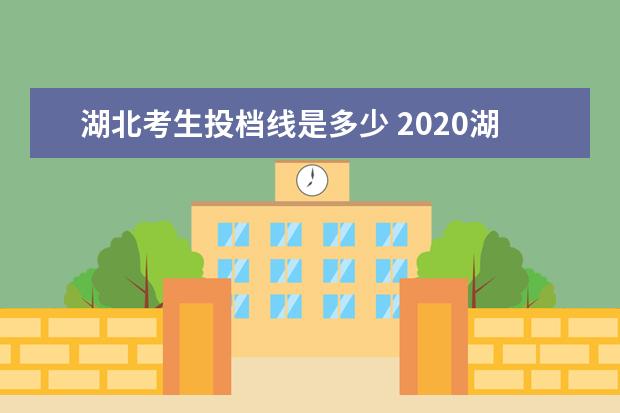 湖北考生投档线是多少 2020湖